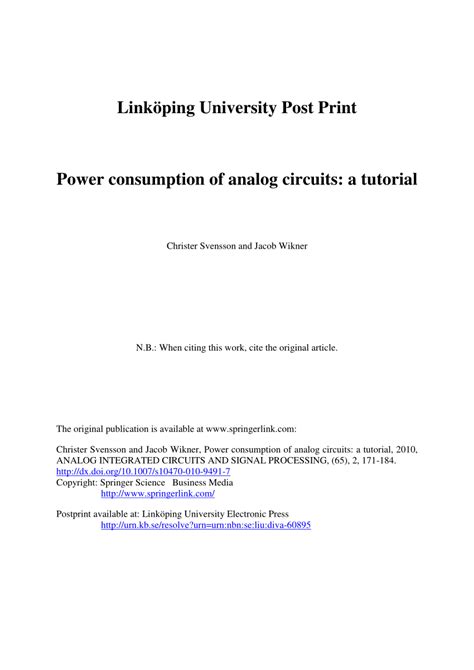 Linköping University Post Print

Power consumption of analog circuits: a tutorial

Christer Svensson and Jacob Wikner

N.B.: When citing this work, cite the original article.

The original publication is available at www.springerlink.com:

Christer Svensson and Jacob Wikner, Power consumption of analog circuits: a tutorial, 2010, ANALOG INTEGRATED CIRCUITS AND SIGNAL PROCESSING, (65), 2, 171-184.
http://dx.doi.org/10.1007/s10470-010-9491-7
Copyright: Springer Science Business Media
http://www.springerlink.com/

Postprint available at: Linköping University Electronic Press
http://urn.kb.se/resolve?urn=urn:nbn:se:liu:diva-60895